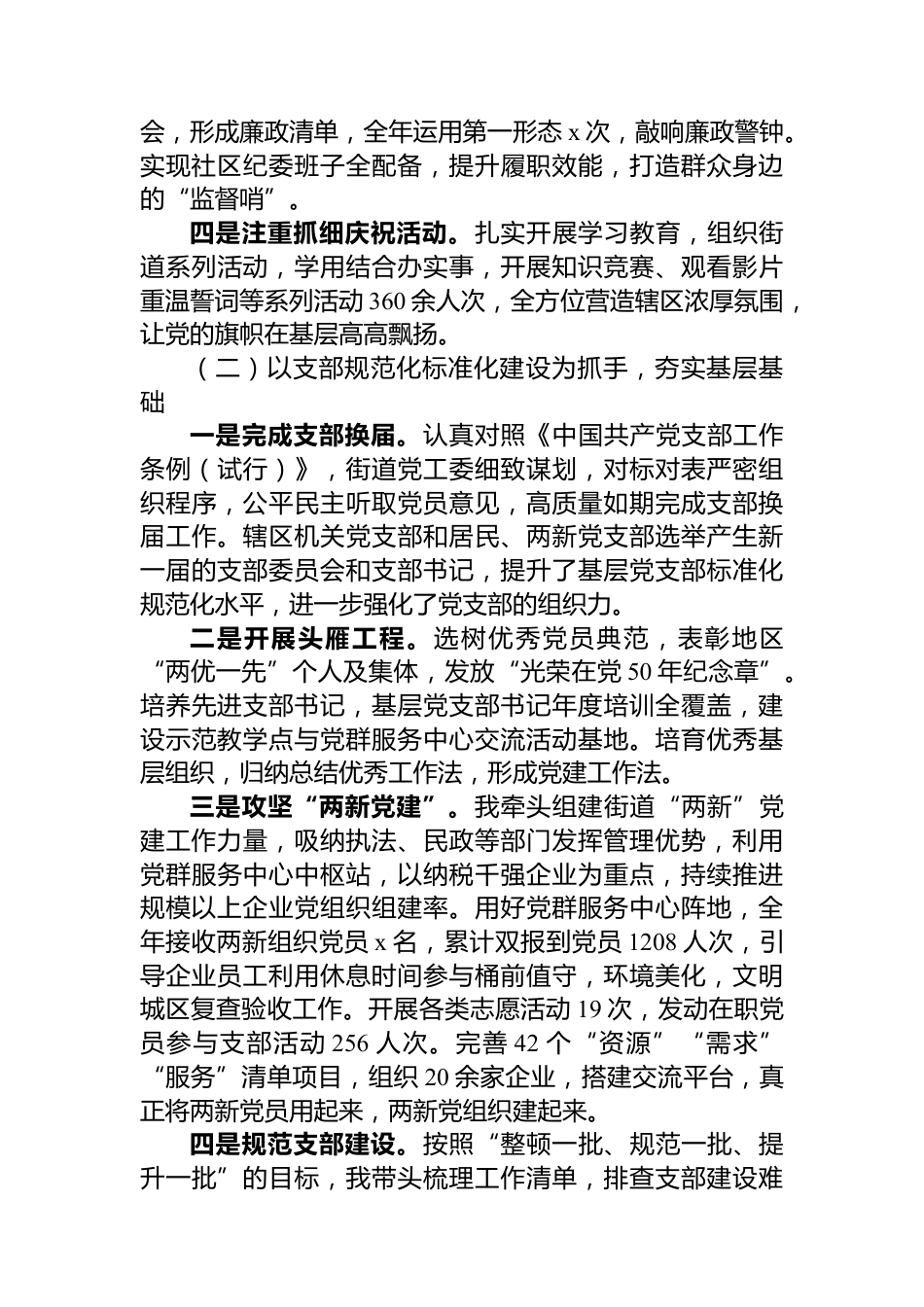 会，形成廉政清单，全年运用第一形态 x 次，敲响廉政警钟。实现社区纪委班子全配备，提升履职效能，打造群众身边的“监督哨”。

四是注重抓细庆祝活动。扎实开展学习教育，组织街道系列活动，学用结合办实事，开展知识竞赛、观看影片重温誓词等系列活动 360 余人次，全方位营造辖区浓厚氛围，让党的旗帜在基层高高飘扬。

（二）以支部规范化标准化建设为抓手，夯实基层基础

一是完成支部换届。认真对照《中国共产党支部工作条例（试行）》，街道党工委细致谋划，对标对表严密组织程序，公平民主听取党员意见，高质量如期完成支部换届工作。辖区机关党支部和居民、两新党支部选举产生新一届的支部委员会和支部书记，提升了基层党支部标准化规范化水平，进一步强化了党支部的组织力。

二是开展头雁工程。选树优秀党员典范，表彰地区“两优一先”个人及集体，发放“光荣在党 50 年纪念章”。培养先进支部书记，基层党支部书记年度培训全覆盖，建设示范教学点与党群服务中心交流活动基地。培育优秀基层组织，归纳总结优秀工作法，形成党建工作法。

三是攻坚“两新党建”。我牵头组建街道“两新”党建工作力量，吸纳执法、民政等部门发挥管理优势，利用党群服务中心中枢站，以纳税千强企业为重点，持续推进规模以上企业党组织组建率。用好党群服务中心阵地，全年接收两新组织党员 x 名，累计双报到党员 1208 人次，引导企业员工利用休息时间参与桶前值守，环境美化，文明城区复查验收工作。开展各类志愿活动 19 次，发动在职党员参与支部活动 256 人次。完善 42 个“资源”“需求”“服务”清单项目，组织 20 余家企业，搭建交流平台，真正将两新党员用起来，两新党组织建起来。

四是规范支部建设。按照“整顿一批、规范一批、提升一批”的目标，我带头梳理工作清单，排查支部建设难